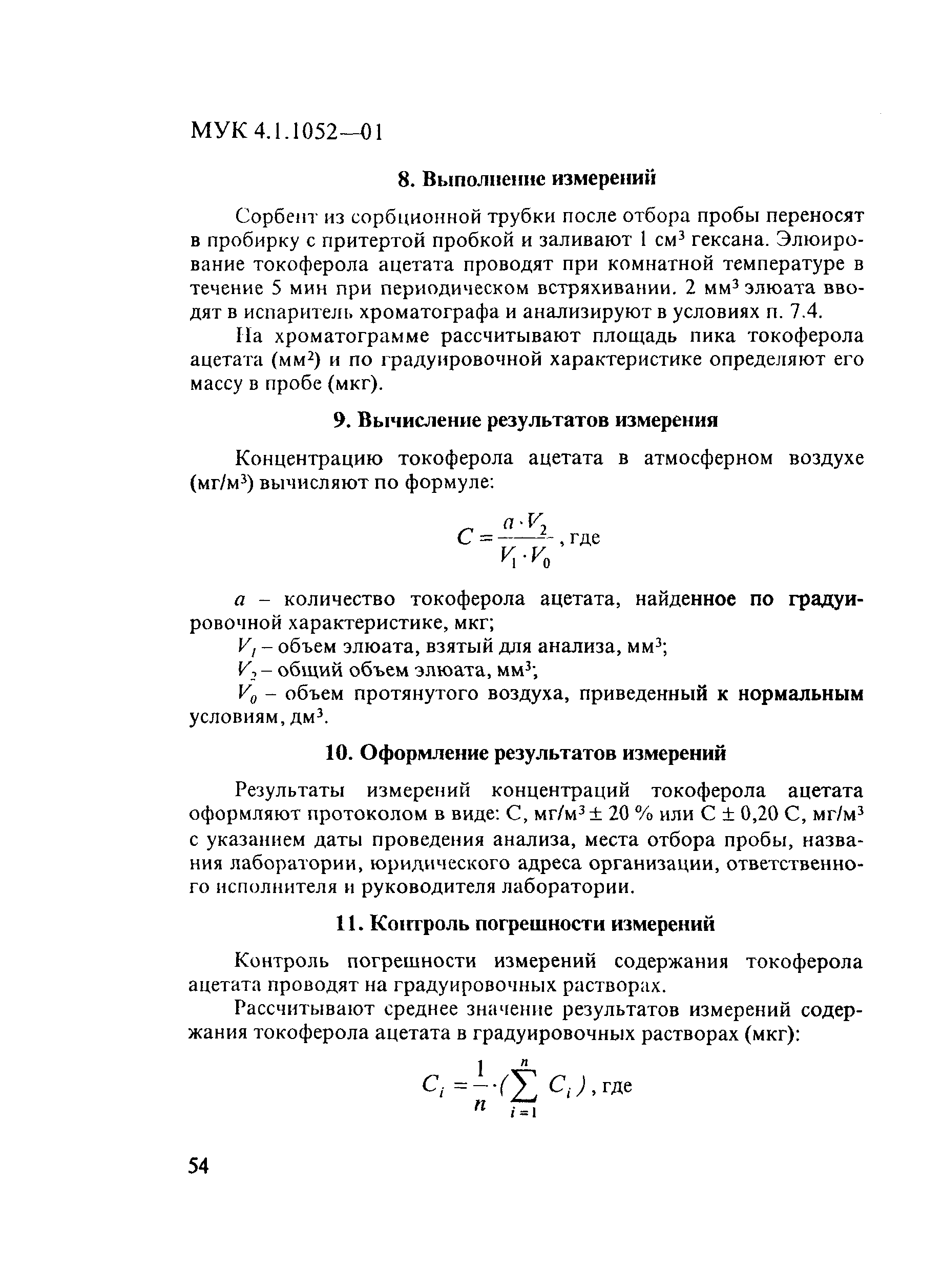 МУК 4.1.1052—01

8. Выполнение измерений

Сорбент из сорбционной трубки после отбора пробы переносят в пробирку с притертой пробкой и заливают 1 см$^3$ гексана. Элюирование токоферола ацетата проводят при комнатной температуре в течение 5 мин при периодическом встряхивании. 2 мм$^3$ элюата вводят в испаритель хроматографа и анализируют в условиях п. 7.4.

На хроматограмме рассчитывают площадь пика токоферола ацетата (мм$^2$) и по градуировочной характеристике определяют его массу в пробе (мкг).

9. Вычисление результатов измерения

Концентрацию токоферола ацетата в атмосферном воздухе (мг/м$^3$) вычисляют по формуле:

$C = \frac{a \cdot V_2}{V_1 \cdot V_0}$, где

$a$ – количество токоферола ацетата, найденное по градуировочной характеристике, мкг;

$V_1$ – объем элюата, взятый для анализа, мм$^3$;

$V_2$ – общий объем элюата, мм$^3$;

$V_0$ – объем протянутого воздуха, приведенный к нормальным условиям, дм$^3$.

10. Оформление результатов измерений

Результаты измерений концентраций токоферола ацетата оформляют протоколом в виде: С, мг/м$^3$ ± 20 % или С ± 0,20 С, мг/м$^3$ с указанием даты проведения анализа, места отбора пробы, названия лаборатории, юридического адреса организации, ответственного исполнителя и руководителя лаборатории.

11. Контроль погрешности измерений

Контроль погрешности измерений содержания токоферола ацетата проводят на градуировочных растворах.

Рассчитывают среднее значение результатов измерений содержания токоферола ацетата в градуировочных растворах (мкг):

$C_i = \frac{1}{n} \cdot (\sum_{i=1}^{n} C_i)$, где

54